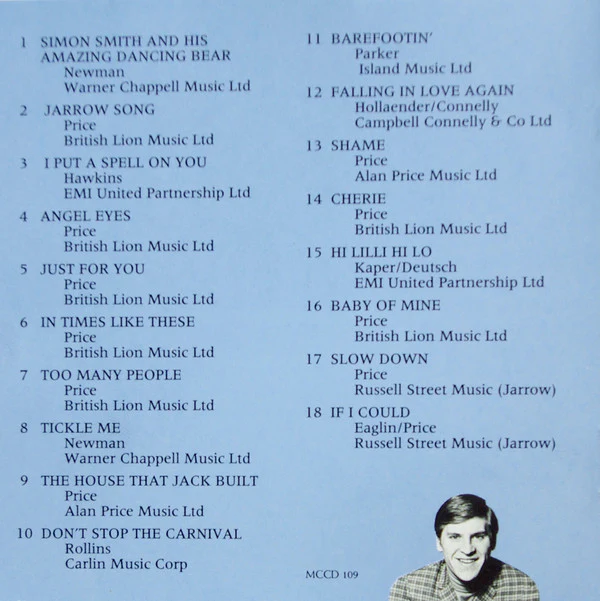 1 SIMON SMITH AND HIS AMAZING DANCING BEAR
Newman
Warner Chappell Music Ltd

2 JARROW SONG
Price
British Lion Music Ltd

3 I PUT A SPELL ON YOU
Hawkins
EMI United Partnership Ltd

4 ANGEL EYES
Price
British Lion Music Ltd

5 JUST FOR YOU
Price
British Lion Music Ltd

6 IN TIMES LIKE THESE
Price
British Lion Music Ltd

7 TOO MANY PEOPLE
Price
British Lion Music Ltd

8 TICKLE ME
Newman
Warner Chappell Music Ltd

9 THE HOUSE THAT JACK BUILT
Price
Alan Price Music Ltd

10 DON'T STOP THE CARNIVAL
Rollins
Carlin Music Corp

11 BAREFOOTIN'
Parker
Island Music Ltd

12 FALLING IN LOVE AGAIN
Hollaender/Connelly
Campbell Connelly & Co Ltd

13 SHAME
Price
Alan Price Music Ltd

14 CHERIE
Price
British Lion Music Ltd

15 HI LILLI HI LO
Kaper/Deutsch
EMI United Partnership Ltd

16 BABY OF MINE
Price
British Lion Music Ltd

17 SLOW DOWN
Price
Russell Street Music (Jarrow)

18 IF I COULD
Eaglin/Price
Russell Street Music (Jarrow)

MCCD 109